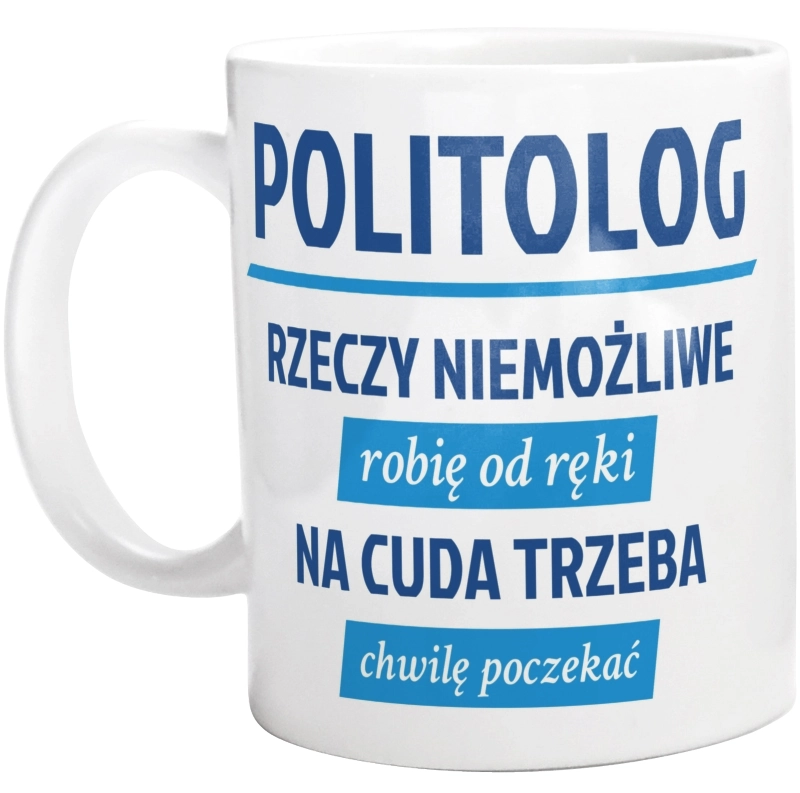 POLITOLOG

RZECZY NIEMOŻLIWE

robię od ręki

NA CUDA TRZEBA

chwilę poczekać